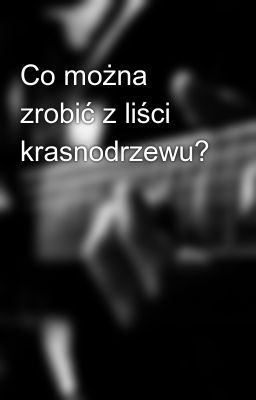 Co można zrobić z liści krasnodrzewu?